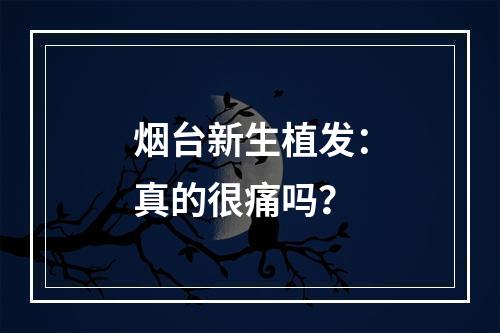 烟台新生植发：
真的很痛吗？